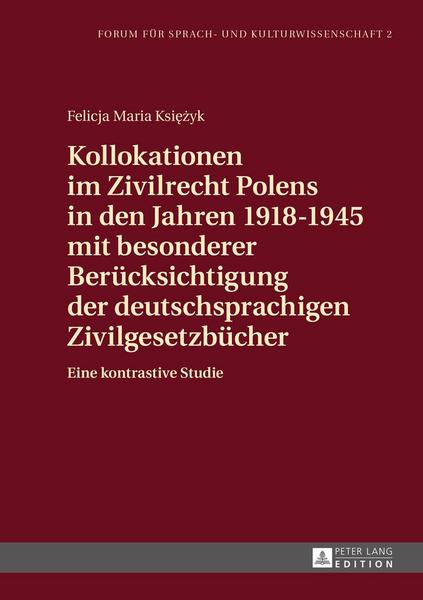 FORUM FÜR SPRACH- UND KULTURWISSENSCHAFT 2

Felicja Maria Księżyk

Kollokationen im Zivilrecht Polens in den Jahren 1918-1945 mit besonderer Berücksichtigung der deutschsprachigen Zivilgesetzbücher

Eine kontrastive Studie

PETER LANG
EDITION